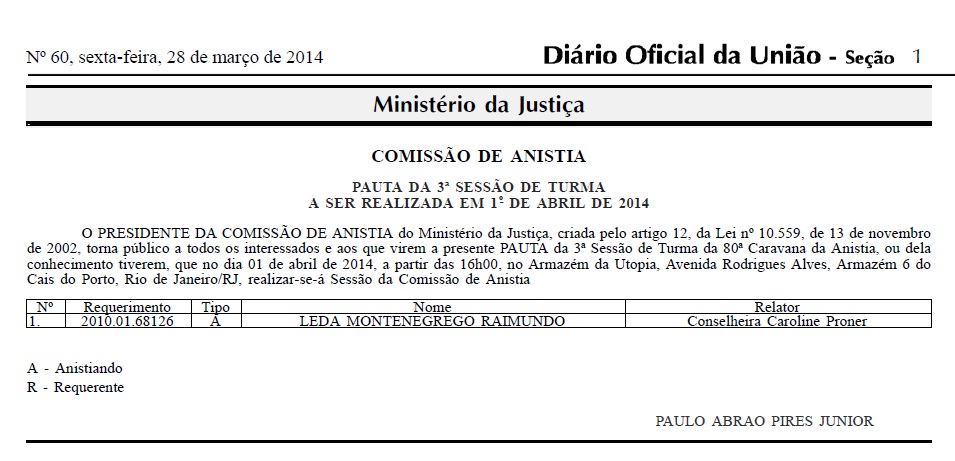 Nº 60, sexta-feira, 28 de março de 2014 Diário Oficial da União - Seção 1

Ministério da Justiça

COMISSÃO DE ANISTIA

PAUTA DA 3ª SESSÃO DE TURMA
A SER REALIZADA EM 1º DE ABRIL DE 2014

O PRESIDENTE DA COMISSÃO DE ANISTIA do Ministério da Justiça, criada pelo artigo 12, da Lei nº 10.559, de 13 de novembro de 2002, torna público a todos os interessados e aos que virem a presente PAUTA da 3ª Sessão de Turma da 80ª Caravana da Anistia, ou dela conhecimento tiverem, que no dia 01 de abril de 2014, a partir das 16h00, no Armazém da Utopia, Avenida Rodrigues Alves, Armazém 6 do Cais do Porto, Rio de Janeiro/RJ, realizar-se-á Sessão da Comissão de Anistia

| Nº | Requerimento | Tipo | Nome | Relator |
|---|---|---|---|---|
| 1. | 2010.01.68126 | A | LEDA MONTENEGREGO RAIMUNDO | Conselheira Caroline Proner |

A - Anistiando
R - Requerente

PAULO ABRAO PIRES JUNIOR